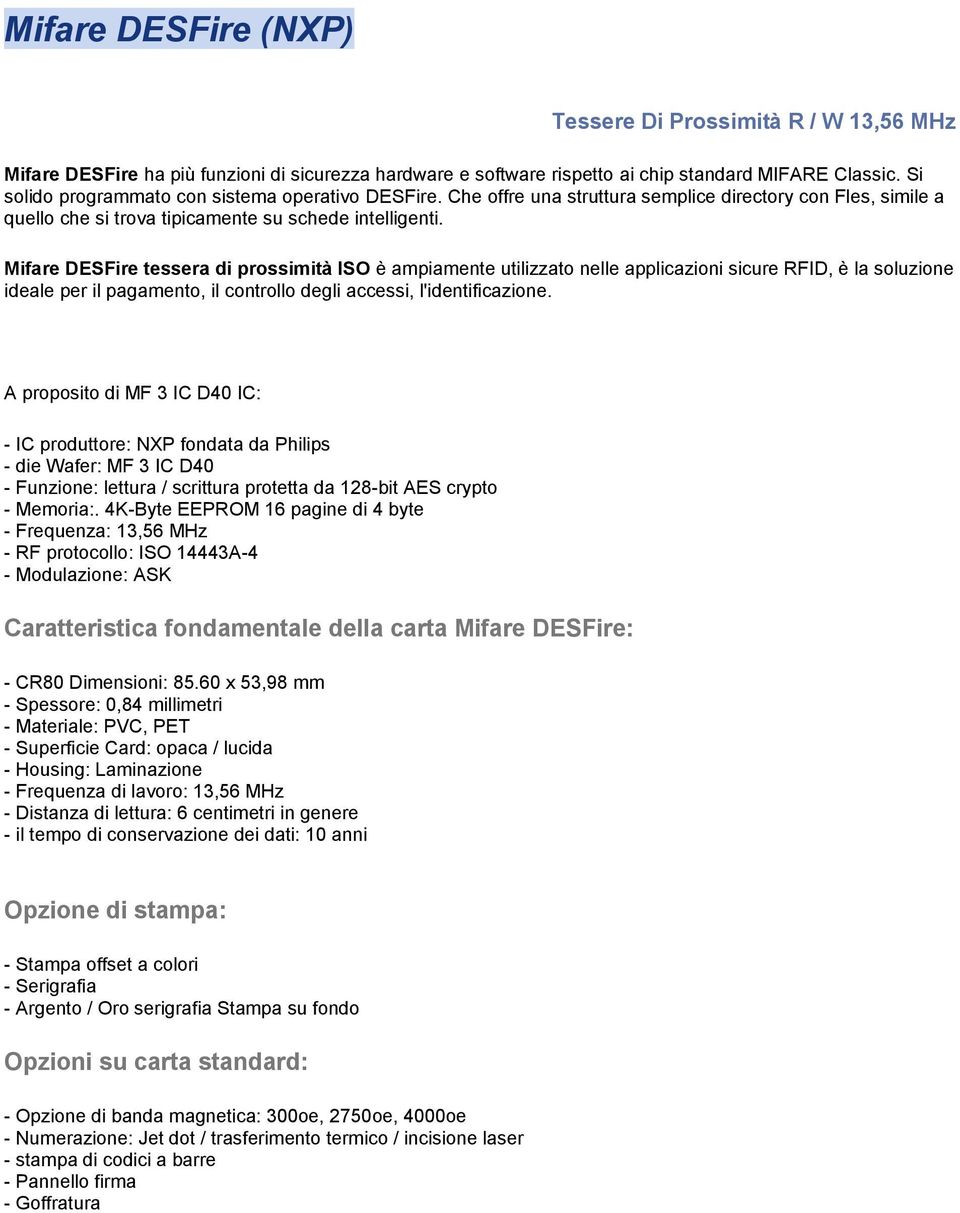 Mifare DESFire (NXP)

Tessere Di Prossimità R / W 13,56 MHz

Mifare DESFire ha più funzioni di sicurezza hardware e software rispetto ai chip standard MIFARE Classic. Si solido programmato con sistema operativo DESFire. Che offre una struttura semplice directory con Fles, simile a quello che si trova tipicamente su schede intelligenti.

Mifare DESFire tessera di prossimità ISO è ampiamente utilizzato nelle applicazioni sicure RFID, è la soluzione ideale per il pagamento, il controllo degli accessi, l'identificazione.

A proposito di MF 3 IC D40 IC:

- IC produttore: NXP fondata da Philips
- die Wafer: MF 3 IC D40
- Funzione: lettura / scrittura protetta da 128-bit AES crypto
- Memoria:. 4K-Byte EEPROM 16 pagine di 4 byte
- Frequenza: 13,56 MHz
- RF protocollo: ISO 14443A-4
- Modulazione: ASK

Caratteristica fondamentale della carta Mifare DESFire:

- CR80 Dimensioni: 85.60 x 53,98 mm
- Spessore: 0,84 millimetri
- Materiale: PVC, PET
- Superficie Card: opaca / lucida
- Housing: Laminazione
- Frequenza di lavoro: 13,56 MHz
- Distanza di lettura: 6 centimetri in genere
- il tempo di conservazione dei dati: 10 anni

Opzione di stampa:

- Stampa offset a colori
- Serigrafia
- Argento / Oro serigrafia Stampa su fondo

Opzioni su carta standard:

- Opzione di banda magnetica: 300oe, 2750oe, 4000oe
- Numerazione: Jet dot / trasferimento termico / incisione laser
- stampa di codici a barre
- Pannello firma
- Goffratura